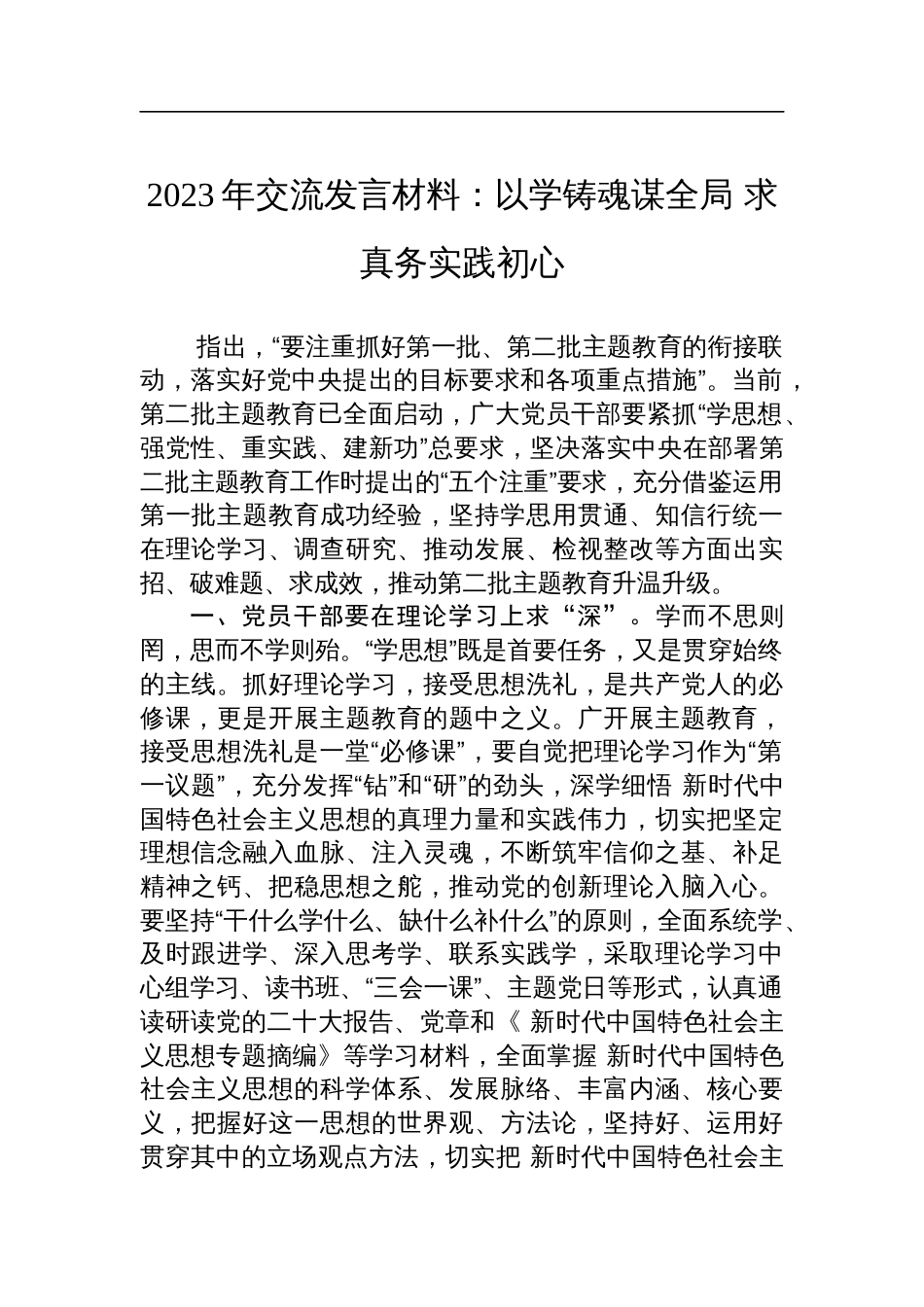 2023 年交流发言材料：以学铸魂谋全局 求真务实践初心

指出，“要注重抓好第一批、第二批主题教育的衔接联动，落实好党中央提出的目标要求和各项重点措施”。当前，第二批主题教育已全面启动，广大党员干部要紧抓“学思想、强党性、重实践、建新功”总要求，坚决落实中央在部署第二批主题教育工作时提出的“五个注重”要求，充分借鉴运用第一批主题教育成功经验，坚持学思用贯通、知信行统一在理论学习、调查研究、推动发展、检视整改等方面出实招、破难题、求成效，推动第二批主题教育升温升级。

一、党员干部要在理论学习上求“深”。学而不思则罔，思而不学则殆。“学思想”既是首要任务，又是贯穿始终的主线。抓好理论学习，接受思想洗礼，是共产党人的必修课，更是开展主题教育的题中之义。广开展主题教育，接受思想洗礼是一堂“必修课”，要自觉把理论学习作为“第一议题”，充分发挥“钻”和“研”的劲头，深学细悟 新时代中国特色社会主义思想的真理力量和实践伟力，切实把坚定理想信念融入血脉、注入灵魂，不断筑牢信仰之基、补足精神之钙、把稳思想之舵，推动党的创新理论入脑入心。要坚持“干什么学什么、缺什么补什么”的原则，全面系统学、及时跟进学、深入思考学、联系实践学，采取理论学习中心组学习、读书班、“三会一课”、主题党日等形式，认真通读研读党的二十大报告、党章和《 新时代中国特色社会主义思想专题摘编》等学习材料，全面掌握 新时代中国特色社会主义思想的科学体系、发展脉络、丰富内涵、核心要义，把握好这一思想的世界观、方法论，坚持好、运用好贯穿其中的立场观点方法，切实把 新时代中国特色社会主